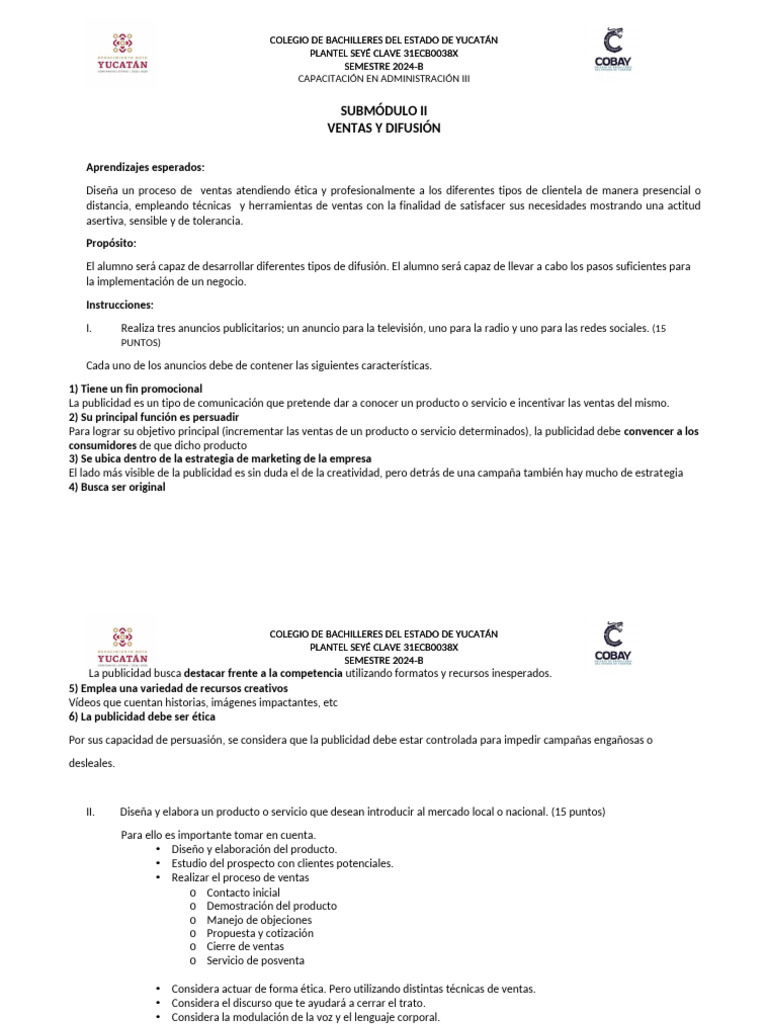 YUCATÁN

COLEGIO DE BACHILLERES DEL ESTADO DE YUCATÁN
PLANTEL SEYÉ CLAVE 31ECB0038X
SEMESTRE 2024-B
CAPACITACIÓN EN ADMINISTRACIÓN III

COBAY

SUBMÓDULO II
VENTAS Y DIFUSIÓN

Aprendizajes esperados:

Diseña un proceso de ventas atendiendo ética y profesionalmente a los diferentes tipos de clientela de manera presencial o distancia, empleando técnicas y herramientas de ventas con la finalidad de satisfacer sus necesidades mostrando una actitud asertiva, sensible y de tolerancia.

Propósito:

El alumno será capaz de desarrollar diferentes tipos de difusión. El alumno será capaz de llevar a cabo los pasos suficientes para la implementación de un negocio.

Instrucciones:

I. Realiza tres anuncios publicitarios; un anuncio para la televisión, uno para la radio y uno para las redes sociales. (15 PUNTOS)

Cada uno de los anuncios debe de contener las siguientes características.

1) Tiene un fin promocional
La publicidad es un tipo de comunicación que pretende dar a conocer un producto o servicio e incentivar las ventas del mismo.
2) Su principal función es persuadir
Para lograr su objetivo principal (incrementar las ventas de un producto o servicio determinados), la publicidad debe convencer a los consumidores de que dicho producto
3) Se ubica dentro de la estrategia de marketing de la empresa
El lado más visible de la publicidad es sin duda el de la creatividad, pero detrás de una campaña también hay mucho de estrategia
4) Busca ser original

YUCATÁN

COLEGIO DE BACHILLERES DEL ESTADO DE YUCATÁN
PLANTEL SEYÉ CLAVE 31ECB0038X
SEMESTRE 2024-B

COBAY

La publicidad busca destacar frente a la competencia utilizando formatos y recursos inesperados.
5) Emplea una variedad de recursos creativos
Videos que cuentan historias, imágenes impactantes, etc
6) La publicidad debe ser ética

Por sus capacidad de persuasión, se considera que la publicidad debe estar controlada para impedir campañas engañosas o desleales.

II. Diseña y elabora un producto o servicio que desean introducir al mercado local o nacional. (15 puntos)

Para ello es importante tomar en cuenta.
• Diseño y elaboración del producto.
• Estudio del prospecto con clientes potenciales.
• Realizar el proceso de ventas
o Contacto inicial
o Demostración del producto
o Manejo de objeciones
o Propuesta y cotización
o Cierre de ventas
o Servicio de posventa

• Considera actuar de forma ética. Pero utilizando distintas técnicas de ventas.
• Considera el discurso que te ayudará a cerrar el trato.
• Considera la modulación de la voz y el lenguaje corporal.